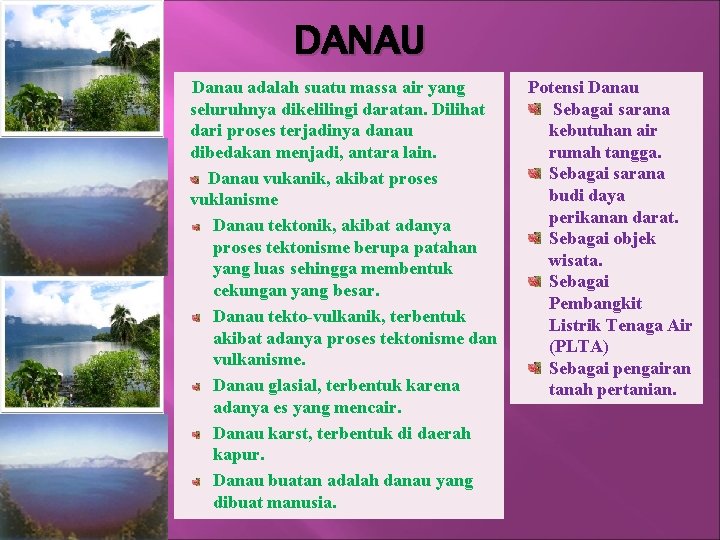 DANAU

Danau adalah suatu massa air yang seluruhnya dikelilingi daratan. Dilihat dari proses terjadinya danau dibedakan menjadi, antara lain.

Danau vukanik, akibat proses vuklanisme

Danau tektonik, akibat adanya proses tektonisme berupa patahan yang luas sehingga membentuk cekungan yang besar.

Danau tekto-vulkanik, terbentuk akibat adanya proses tektonisme dan vulkanisme.

Danau glasial, terbentuk karena adanya es yang mencair.

Danau karst, terbentuk di daerah kapur.

Danau buatan adalah danau yang dibuat manusia.

Potensi Danau

Sebagai sarana kebutuhan air rumah tangga.

Sebagai sarana budi daya perikanan darat.

Sebagai objek wisata.

Sebagai Pembangkit Listrik Tenaga Air (PLTA)

Sebagai pengairan tanah pertanian.